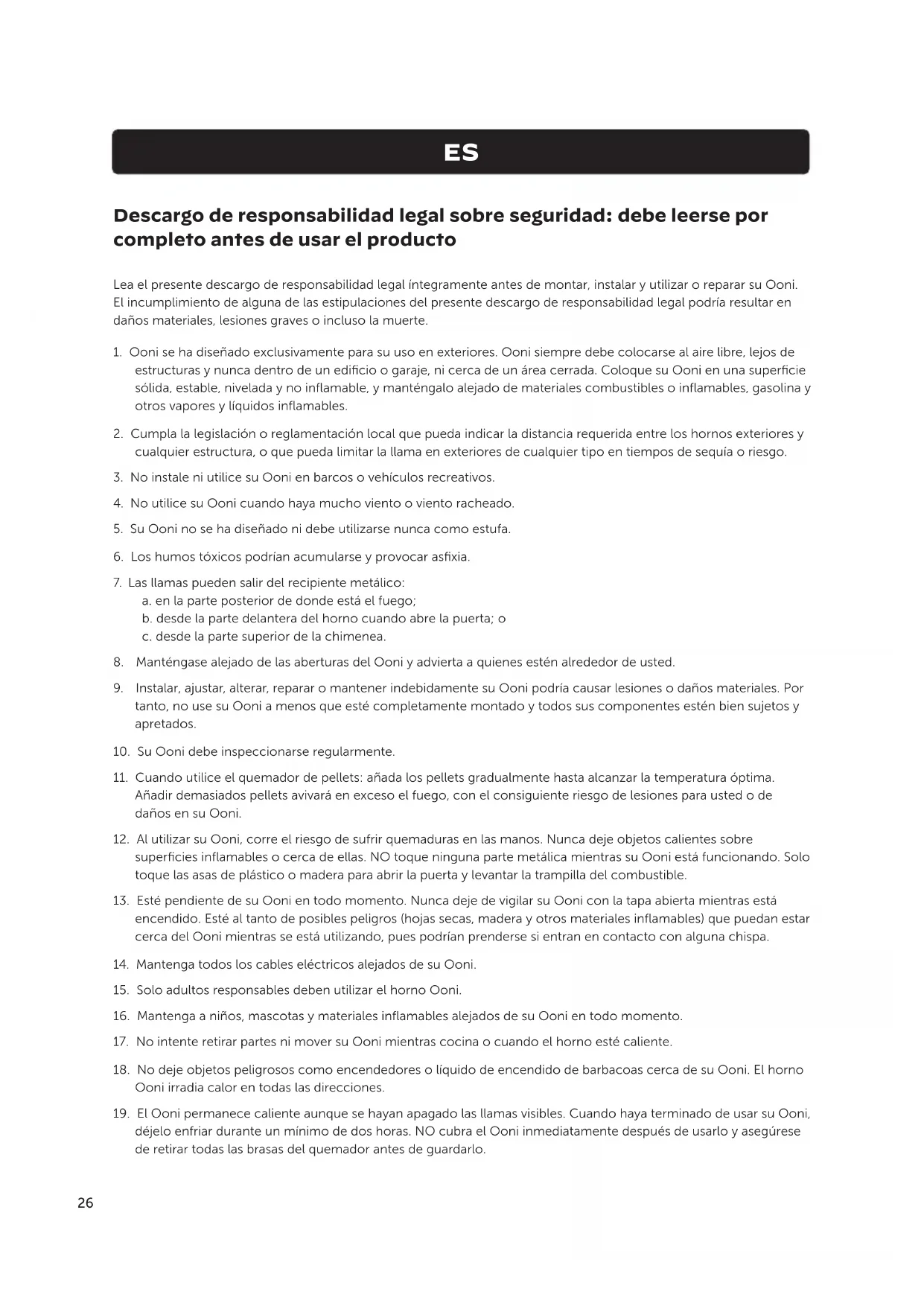 ES

Descargo de responsabilidad legal sobre seguridad: debe leerse por completo antes de usar el producto

Lea el presente descargo de responsabilidad legal íntegramente antes de montar, instalar y utilizar o reparar su Ooni. El incumplimiento de alguna de las estipulaciones del presente descargo de responsabilidad legal podría resultar en daños materiales, lesiones graves o incluso la muerte.

1. Ooni se ha diseñado exclusivamente para su uso en exteriores. Ooni siempre debe colocarse al aire libre, lejos de estructuras y nunca dentro de un edificio o garaje, ni cerca de un área cerrada. Coloque su Ooni en una superficie sólida, estable, nivelada y no inflamable, y manténgalo alejado de materiales combustibles o inflamables, gasolina y otros vapores y líquidos inflamables.

2. Cumpla la legislación o reglamentación local que pueda indicar la distancia requerida entre los hornos exteriores y cualquier estructura, o que pueda limitar la llama en exteriores de cualquier tipo en tiempos de sequía o riesgo.

3. No instale ni utilice su Ooni en barcos o vehículos recreativos.

4. No utilice su Ooni cuando haya mucho viento o viento racheado.

5. Su Ooni no se ha diseñado ni debe utilizarse nunca como estufa.

6. Los humos tóxicos podrían acumularse y provocar asfixia.

7. Las llamas pueden salir del recipiente metálico:
a. en la parte posterior de donde está el fuego;
b. desde la parte delantera del horno cuando abre la puerta; o
c. desde la parte superior de la chimenea.

8. Manténgase alejado de las aberturas del Ooni y advierta a quienes estén alrededor de usted.

9. Instalar, ajustar, alterar, reparar o mantener indebidamente su Ooni podría causar lesiones o daños materiales. Por tanto, no use su Ooni a menos que esté completamente montado y todos sus componentes estén bien sujetos y apretados.

10. Su Ooni debe inspeccionarse regularmente.

11. Cuando utilice el quemador de pellets: añada los pellets gradualmente hasta alcanzar la temperatura óptima. Añadir demasiados pellets avivará en exceso el fuego, con el consiguiente riesgo de lesiones para usted o de daños en su Ooni.

12. Al utilizar su Ooni, corre el riesgo de sufrir quemaduras en las manos. Nunca deje objetos calientes sobre superficies inflamables o cerca de ellas. NO toque ninguna parte metálica mientras su Ooni está funcionando. Solo toque las asas de plástico o madera para abrir la puerta y levantar la trampilla del combustible.

13. Esté pendiente de su Ooni en todo momento. Nunca deje de vigilar su Ooni con la tapa abierta mientras está encendido. Esté al tanto de posibles peligros (hojas secas, madera y otros materiales inflamables) que puedan estar cerca del Ooni mientras se está utilizando, pues podrían prenderse si entran en contacto con alguna chispa.

14. Mantenga todos los cables eléctricos alejados de su Ooni.

15. Solo adultos responsables deben utilizar el horno Ooni.

16. Mantenga a niños, mascotas y materiales inflamables alejados de su Ooni en todo momento.

17. No intente retirar partes ni mover su Ooni mientras cocina o cuando el horno esté caliente.

18. No deje objetos peligrosos como encendedores o líquido de encendido de barbacoas cerca de su Ooni. El horno Ooni irradia calor en todas las direcciones.

19. El Ooni permanece caliente aunque se hayan apagado las llamas visibles. Cuando haya terminado de usar su Ooni, déjelo enfriar durante un mínimo de dos horas. NO cubra el Ooni inmediatamente después de usarlo y asegúrese de retirar todas las brasas del quemador antes de guardarlo.

26